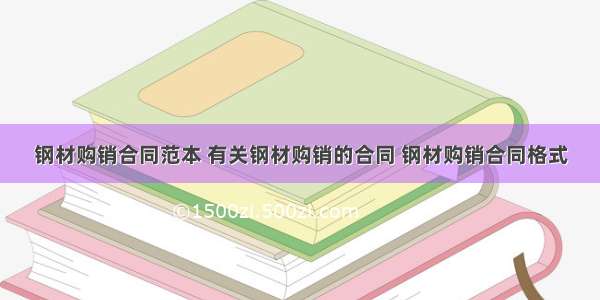 钢材购销合同范本 有关钢材购销的合同 钢材购销合同格式

©1500zi.500zi.com